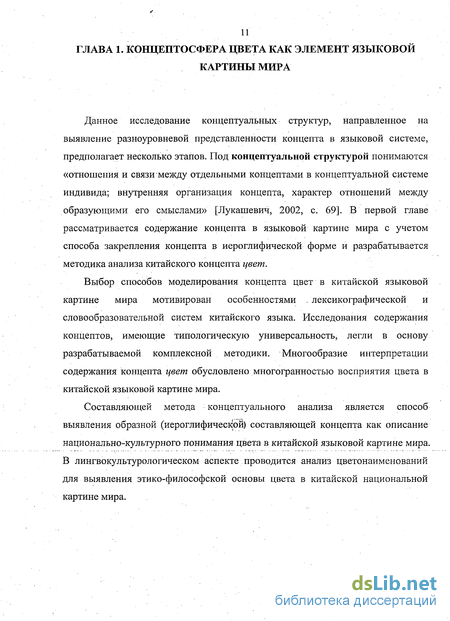 11

ГЛАВА 1. КОНЦЕПТОСФЕРА ЦВЕТА КАК ЭЛЕМЕНТ ЯЗЫКОВОЙ КАРТИНЫ МИРА

Данное исследование концептуальных структур, направленное на выявление разноуровневой представленности концепта в языковой системе, предполагает несколько этапов. Под концептуальной структурой понимаются «отношения и связи между отдельными концептами в концептуальной системе индивида; внутренняя организация концепта, характер отношений между образующими его смыслами» [Лукашевич, 2002, с. 69]. В первой главе рассматривается содержание концепта в языковой картине мира с учетом способа закрепления концепта в иероглифической форме и разрабатывается методика анализа китайского концепта цвет.

Выбор способов моделирования концепта цвет в китайской языковой картине мира мотивирован особенностями лексикографической и словообразовательной систем китайского языка. Исследования содержания концептов, имеющие типологическую универсальность, легли в основу разрабатываемой комплексной методики. Многообразие интерпретации содержания концепта цвет обусловлено многогранностью восприятия цвета в китайской языковой картине мира.

Составляющей метода концептуального анализа является способ выявления образной (иероглифической) составляющей концепта как описание национально-культурного понимания цвета в китайской языковой картине мира. В лингвокультурологическом аспекте проводится анализ цветонаименований для выявления этико-философской основы цвета в китайской национальной картине мира.

dsLib.net
библиотека диссертаций